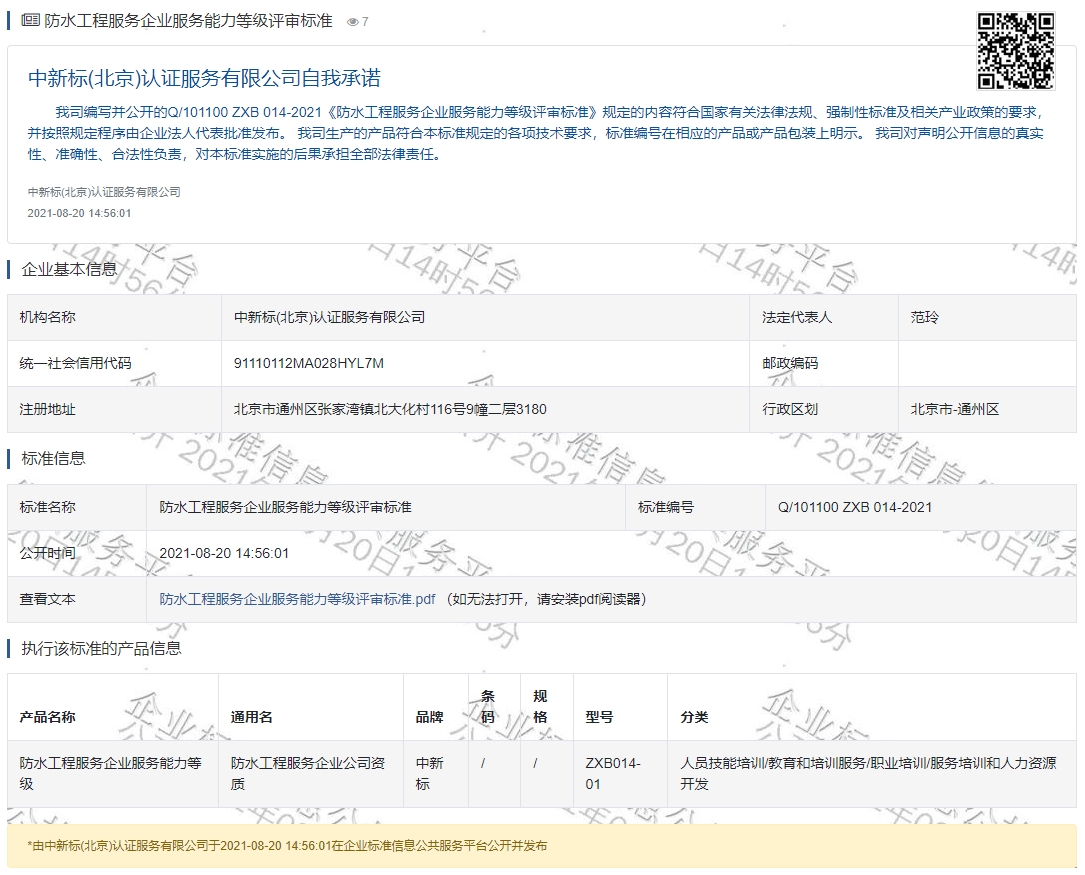 防水工程服务企业服务能力等级评审标准 7

中新标(北京)认证服务有限公司自我承诺

我司编写并公开的Q/101100 ZXB 014-2021《防水工程服务企业服务能力等级评审标准》规定的内容符合国家有关法律法规、强制性标准及相关产业政策的要求，并按照规定程序由企业法人代表批准发布。 我司生产的产品符合本标准规定的各项技术要求，标准编号在相应的产品或产品包装上明示。 我司对声明公开信息的真实性、准确性、合法性负责，对本标准实施的后果承担全部法律责任。

中新标(北京)认证服务有限公司
2021-08-20 14:56:01

企业基本信息

| 机构名称 | 中新标(北京)认证服务有限公司 | 法定代表人 | 范玲 |
|---|---|---|---|
| 统一社会信用代码 | 91110112MA028HYL7M | 邮政编码 | |
| 注册地址 | 北京市通州区张家湾镇北大化村116号9幢二层3180 | 行政区划 | 北京市-通州区 |

标准信息

| 标准名称 | 防水工程服务企业服务能力等级评审标准 | 标准编号 | Q/101100 ZXB 014-2021 |
|---|---|---|---|
| 公开时间 | 2021-08-20 14:56:01 | | |
| 查看文本 | 防水工程服务企业服务能力等级评审标准.pdf （如无法打开，请安装pdf阅读器） | | |

执行该标准的产品信息

| 产品名称 | 通用名 | 品牌 | 条码 | 规格 | 型号 | 分类 |
|---|---|---|---|---|---|---|
| 防水工程服务企业服务能力等级 | 防水工程服务企业公司资质 | 中新标 | / | / | ZXB014-01 | 人员技能培训/教育和培训服务/职业培训/服务培训和人力资源开发 |

*由中新标(北京)认证服务有限公司于2021-08-20 14:56:01在企业标准信息公共服务平台公开并发布